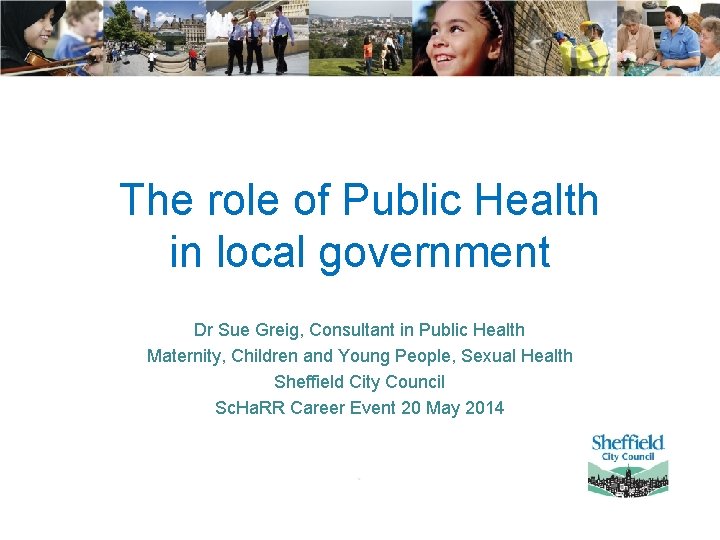 The role of Public Health in local government

Dr Sue Greig, Consultant in Public Health
Maternity, Children and Young People, Sexual Health
Sheffield City Council
ScHaRR Career Event 20 May 2014

Sheffield City Council